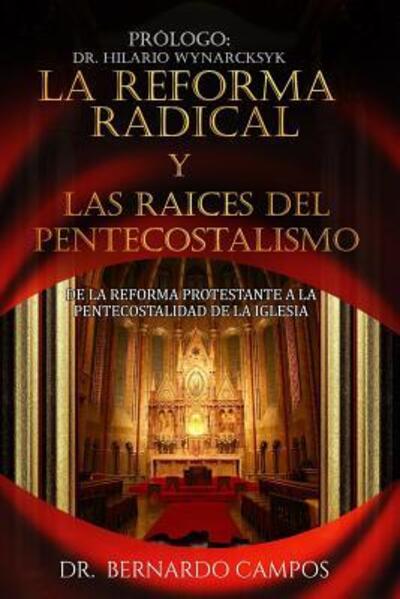 PRÓLOGO:
DR. HILARIO WYNARCKSYK

LA REFORMA RADICAL

Y

LAS RAICES DEL PENTECOSTALISMO

DE LA REFORMA PROTESTANTE A LA PENTECOSTALIDAD DE LA IGLESIA

DR. BERNARDO CAMPOS